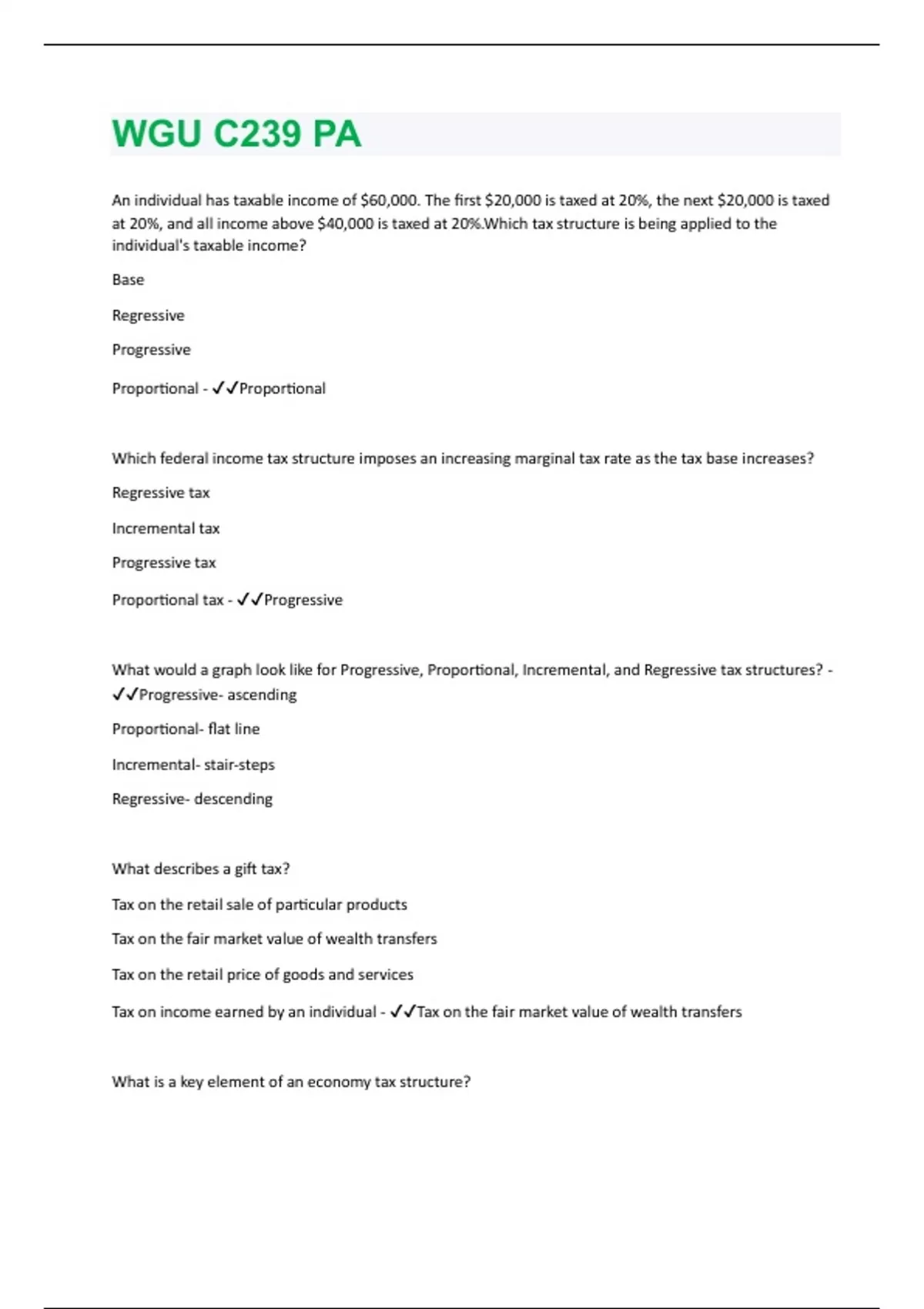 WGU C239 PA

An individual has taxable income of \$60,000. The first \$20,000 is taxed at 20%, the next \$20,000 is taxed at 20%, and all income above \$40,000 is taxed at 20%.Which tax structure is being applied to the individual's taxable income?

Base

Regressive

Progressive

Proportional - ✓✓Proportional

Which federal income tax structure imposes an increasing marginal tax rate as the tax base increases?

Regressive tax

Incremental tax

Progressive tax

Proportional tax - ✓✓Progressive

What would a graph look like for Progressive, Proportional, Incremental, and Regressive tax structures? - ✓✓Progressive- ascending

Proportional- flat line

Incremental- stair-steps

Regressive- descending

What describes a gift tax?

Tax on the retail sale of particular products

Tax on the fair market value of wealth transfers

Tax on the retail price of goods and services

Tax on income earned by an individual - ✓✓Tax on the fair market value of wealth transfers

What is a key element of an economy tax structure?